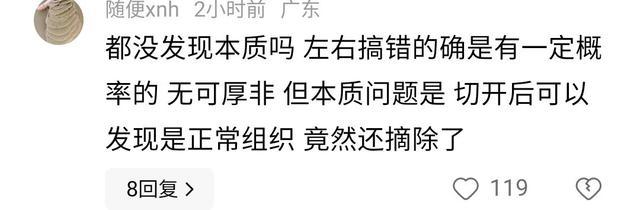 随便xnh 2小时前 广东

都没发现本质吗 左右搞错的确是有一定概率的 无可厚非 但本质问题是 切开后可以发现是正常组织 竟然还摘除了

8回复 >

119